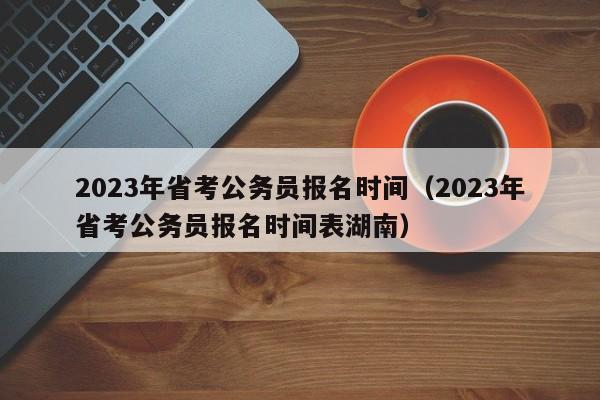 2023年省考公务员报名时间（2023年省考公务员报名时间表湖南）